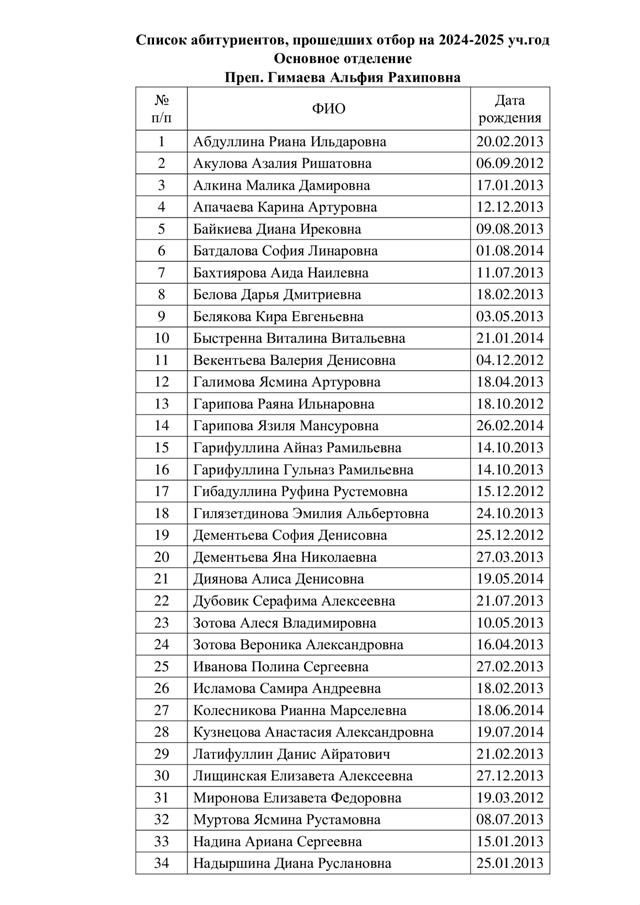 Список абитуриентов, прошедших отбор на 2024-2025 уч.год
Основное отделение
Преп. Гимаева Альфия Рахиповна

| № п/п | ФИО | Дата рождения |
|---|---|---|
| 1 | Абдуллина Риана Ильдаровна | 20.02.2013 |
| 2 | Акулова Азалия Ришатовна | 06.09.2012 |
| 3 | Алкина Малика Дамировна | 17.01.2013 |
| 4 | Апачаева Карина Артуровна | 12.12.2013 |
| 5 | Байкиева Диана Ирековна | 09.08.2013 |
| 6 | Батдалова София Линаровна | 01.08.2014 |
| 7 | Бахтиярова Аида Наилевна | 11.07.2013 |
| 8 | Белова Дарья Дмитриевна | 18.02.2013 |
| 9 | Белякова Кира Евгеньевна | 03.05.2013 |
| 10 | Быстренна Виталина Витальевна | 21.01.2014 |
| 11 | Векентьева Валерия Денисовна | 04.12.2012 |
| 12 | Галимова Ясмина Артуровна | 18.04.2013 |
| 13 | Гарипова Раяна Ильнаровна | 18.10.2012 |
| 14 | Гарипова Язиля Мансуровна | 26.02.2014 |
| 15 | Гарифуллина Айназ Рамильевна | 14.10.2013 |
| 16 | Гарифуллина Гульназ Рамильевна | 14.10.2013 |
| 17 | Гибадуллина Руфина Рустемовна | 15.12.2012 |
| 18 | Гилязетдинова Эмилия Альбертовна | 24.10.2013 |
| 19 | Дементьева София Денисовна | 25.12.2012 |
| 20 | Дементьева Яна Николаевна | 27.03.2013 |
| 21 | Диянова Алиса Денисовна | 19.05.2014 |
| 22 | Дубовик Серафима Алексеевна | 21.07.2013 |
| 23 | Зотова Алеся Владимировна | 10.05.2013 |
| 24 | Зотова Вероника Александровна | 16.04.2013 |
| 25 | Иванова Полина Сергеевна | 27.02.2013 |
| 26 | Исламова Самира Андреевна | 18.02.2013 |
| 27 | Колесникова Рианна Марселевна | 18.06.2014 |
| 28 | Кузнецова Анастасия Александровна | 19.07.2014 |
| 29 | Латифуллин Данис Айратович | 21.02.2013 |
| 30 | Лищинская Елизавета Алексеевна | 27.12.2013 |
| 31 | Миронова Елизавета Федоровна | 19.03.2012 |
| 32 | Муртова Ясмина Рустамовна | 08.07.2013 |
| 33 | Надина Ариана Сергеевна | 15.01.2013 |
| 34 | Надыршина Диана Руслановна | 25.01.2013 |